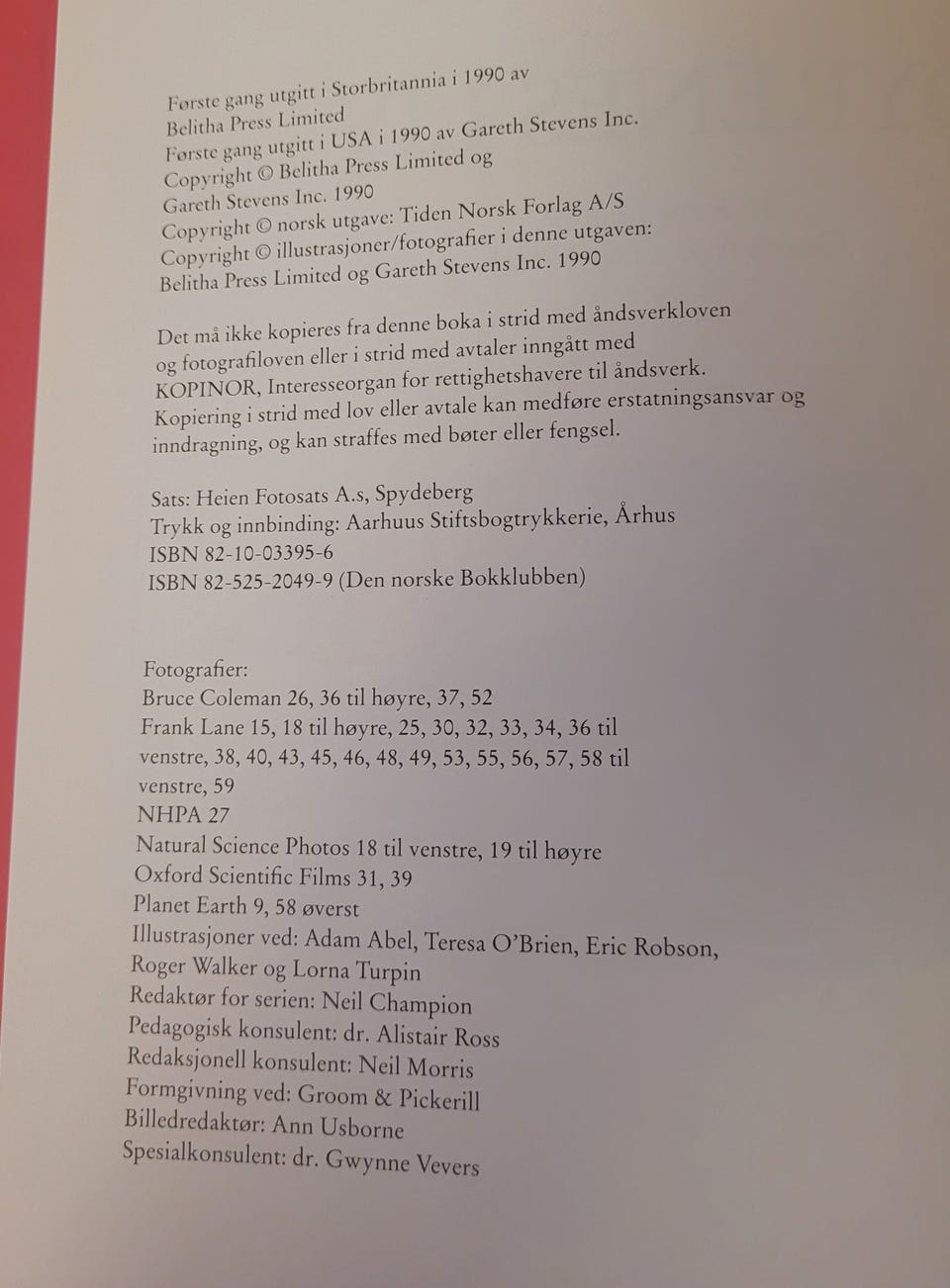 Første gang utgitt i Storbritannia i 1990 av
Belitha Press Limited
Første gang utgitt i USA i 1990 av Gareth Stevens Inc.
Copyright © Belitha Press Limited og
Gareth Stevens Inc. 1990
Copyright © norsk utgave: Tiden Norsk Forlag A/S
Copyright © illustrasjoner/fotografier i denne utgaven:
Belitha Press Limited og Gareth Stevens Inc. 1990

Det må ikke kopieres fra denne boka i strid med åndsverkloven og fotografiloven eller i strid med avtaler inngått med KOPINOR, Interesseorgan for rettighetshavere til åndsverk. Kopiering i strid med lov eller avtale kan medføre erstatningsansvar og inndragning, og kan straffes med bøter eller fengsel.

Sats: Heien Fotosats A.s, Spydeberg
Trykk og innbinding: Aarhuus Stiftsbogtrykkerie, Århus
ISBN 82-10-03395-6
ISBN 82-525-2049-9 (Den norske Bokklubben)

Fotografier:
Bruce Coleman 26, 36 til høyre, 37, 52
Frank Lane 15, 18 til høyre, 25, 30, 32, 33, 34, 36 til venstre, 38, 40, 43, 45, 46, 48, 49, 53, 55, 56, 57, 58 til venstre, 59
NHPA 27
Natural Science Photos 18 til venstre, 19 til høyre
Oxford Scientific Films 31, 39
Planet Earth 9, 58 øverst
Illustrasjoner ved: Adam Abel, Teresa O'Brien, Eric Robson, Roger Walker og Lorna Turpin
Redaktør for serien: Neil Champion
Pedagogisk konsulent: dr. Alistair Ross
Redaksjonell konsulent: Neil Morris
Formgivning ved: Groom & Pickerill
Billedredaktør: Ann Usborne
Spesialkonsulent: dr. Gwynne Vevers